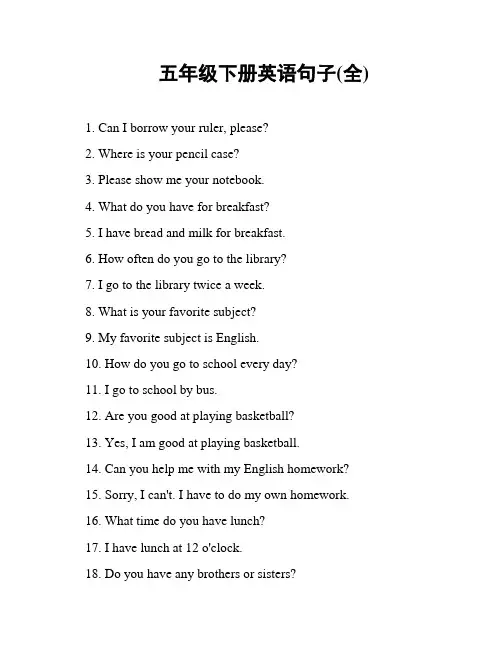 五年级下册英语句子(全)

1. Can I borrow your ruler, please?

2. Where is your pencil case?

3. Please show me your notebook.

4. What do you have for breakfast?

5. I have bread and milk for breakfast.

6. How often do you go to the library?

7. I go to the library twice a week.

8. What is your favorite subject?

9. My favorite subject is English.

10. How do you go to school every day?

11. I go to school by bus.

12. Are you good at playing basketball?

13. Yes, I am good at playing basketball.

14. Can you help me with my English homework?

15. Sorry, I can't. I have to do my own homework.

16. What time do you have lunch?

17. I have lunch at 12 o'clock.

18. Do you have any brothers or sisters?